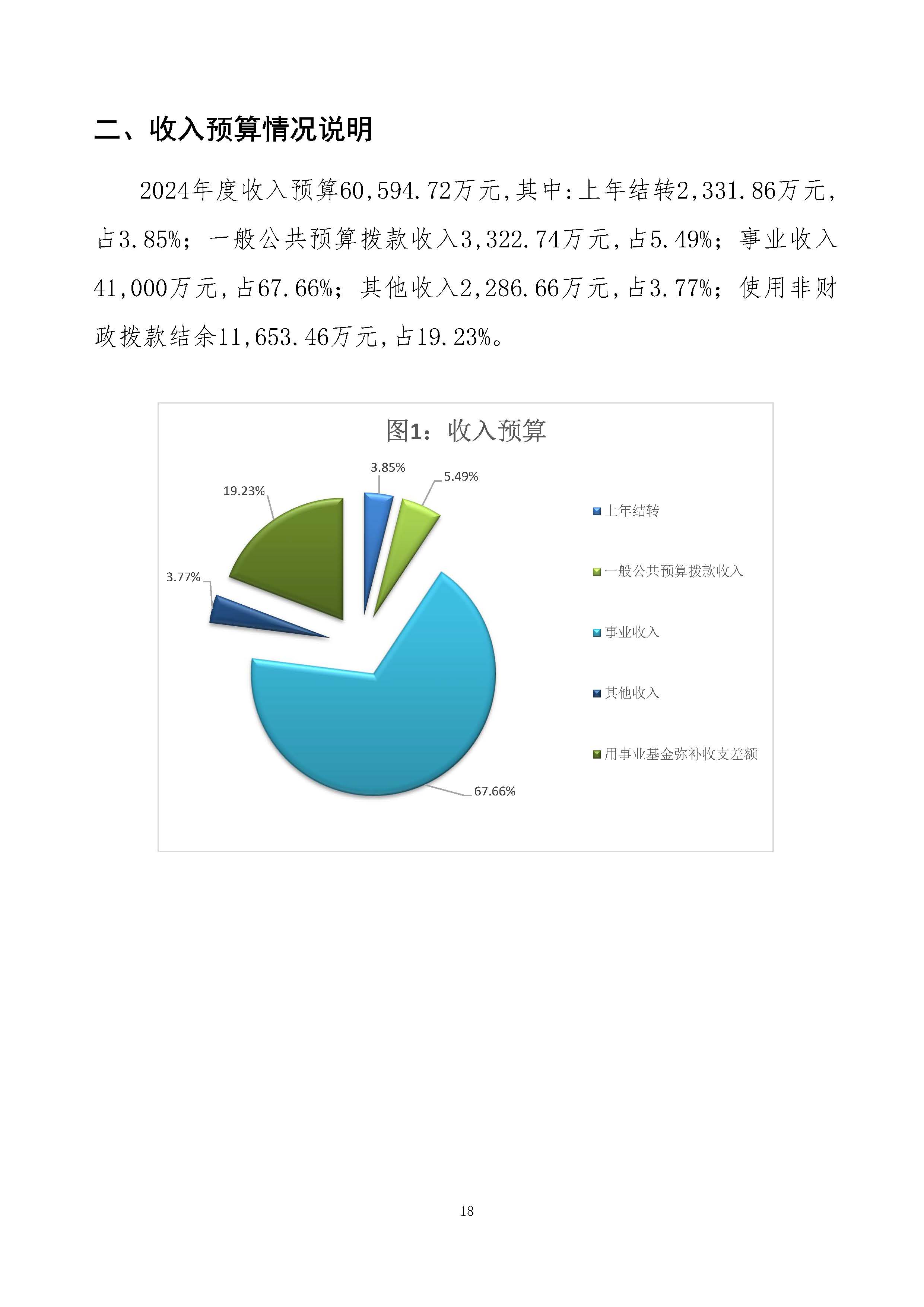 二、收入预算情况说明

2024年度收入预算60,594.72万元,其中:上年结转2,331.86万元,占3.85%;一般公共预算拨款收入3,322.74万元,占5.49%;事业收入41,000万元,占67.66%;其他收入2,286.66万元,占3.77%;使用非财政拨款结余11,653.46万元,占19.23%。

图1:收入预算

3.85%
5.49%
19.23%
3.77%
67.66%

上年结转
一般公共预算拨款收入
事业收入
其他收入
用事业基金弥补收支差额

18